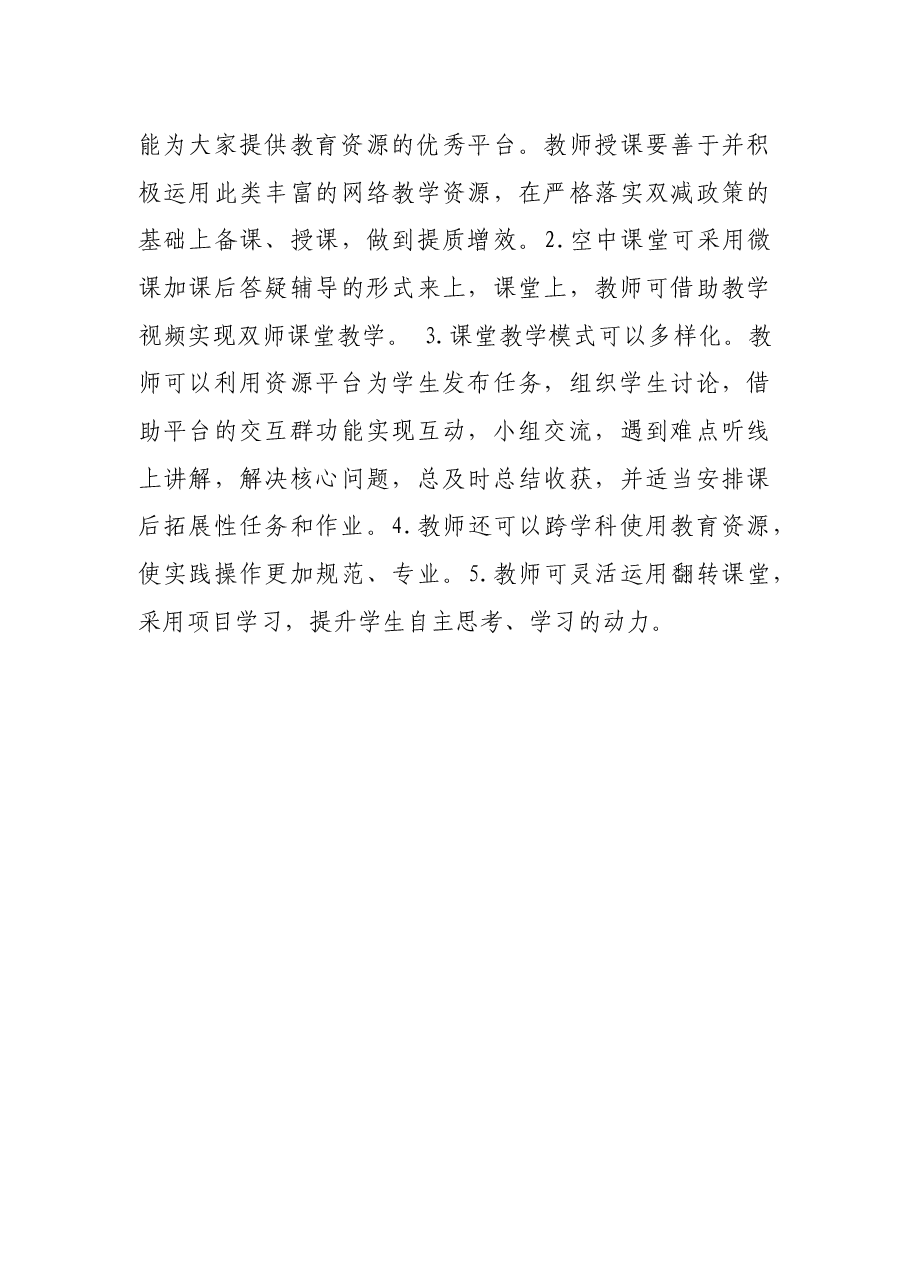 能为大家提供教育资源的优秀平台。教师授课要善于并积极运用此类丰富的网络教学资源，在严格落实双减政策的基础上备课、授课，做到提质增效。2.空中课堂可采用微课加课后答疑辅导的形式来上，课堂上，教师可借助教学视频实现双师课堂教学。 3.课堂教学模式可以多样化。教师可以利用资源平台为学生发布任务，组织学生讨论，借助平台的交互群功能实现互动，小组交流，遇到难点听线上讲解，解决核心问题，总及时总结收获，并适当安排课后拓展性任务和作业。4.教师还可以跨学科使用教育资源，使实践操作更加规范、专业。5.教师可灵活运用翻转课堂，采用项目学习，提升学生自主思考、学习的动力。